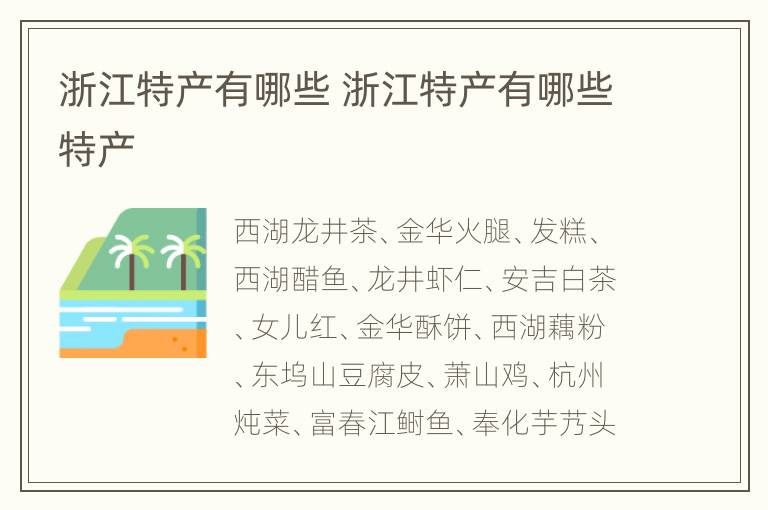 浙江特产有哪些 浙江特产有哪些特产

西湖龙井茶、金华火腿、发糕、西湖醋鱼、龙井虾仁、安吉白茶、女儿红、金华酥饼、西湖藕粉、东坞山豆腐皮、萧山鸡、杭州炖菜、富春江鲥鱼、奉化芋艿头